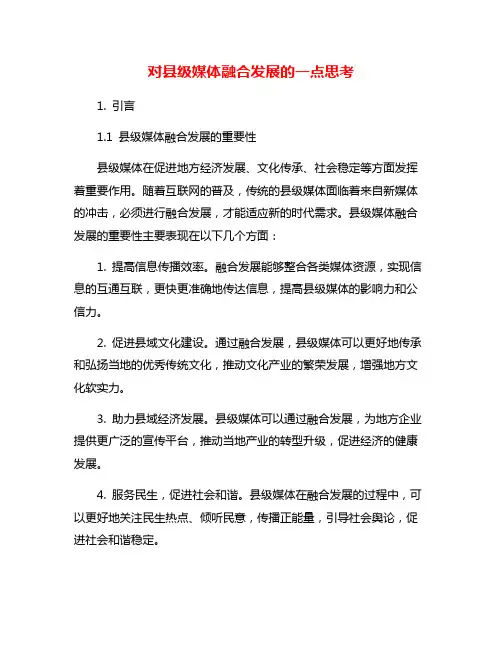 对县级媒体融合发展的一点思考

1. 引言

1.1 县级媒体融合发展的重要性

县级媒体在促进地方经济发展、文化传承、社会稳定等方面发挥着重要作用。随着互联网的普及，传统的县级媒体面临着来自新媒体的冲击，必须进行融合发展，才能适应新的时代需求。县级媒体融合发展的重要性主要表现在以下几个方面：

1. 提高信息传播效率。融合发展能够整合各类媒体资源，实现信息的互通互联，更快更准确地传达信息，提高县级媒体的影响力和公信力。

2. 促进县域文化建设。通过融合发展，县级媒体可以更好地传承和弘扬当地的优秀传统文化，推动文化产业的繁荣发展，增强地方文化软实力。

3. 助力县域经济发展。县级媒体可以通过融合发展，为地方企业提供更广泛的宣传平台，推动当地产业的转型升级，促进经济的健康发展。

4. 服务民生，促进社会和谐。县级媒体在融合发展的过程中，可以更好地关注民生热点、倾听民意，传播正能量，引导社会舆论，促进社会和谐稳定。